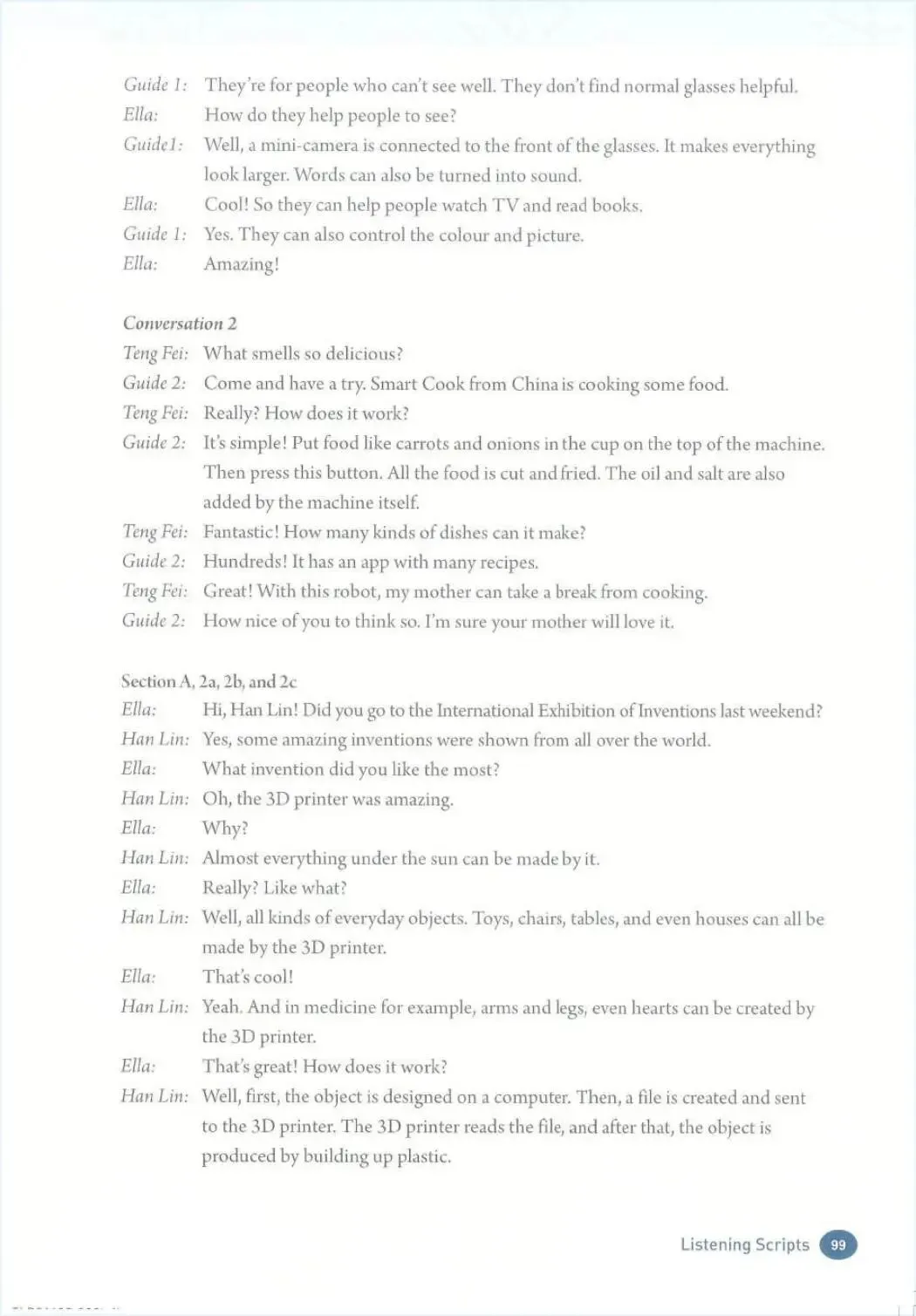 Guide 1: They're for people who can't see well. They don't find normal glasses helpful.
Ella: How do they help people to see?
Guide1: Well, a mini-camera is connected to the front of the glasses. It makes everything look larger. Words can also be turned into sound.
Ella: Cool! So they can help people watch TV and read books.
Guide 1: Yes. They can also control the colour and picture.
Ella: Amazing!

Conversation 2
Teng Fei: What smells so delicious?
Guide 2: Come and have a try. Smart Cook from China is cooking some food.
Teng Fei: Really? How does it work?
Guide 2: It's simple! Put food like carrots and onions in the cup on the top of the machine. Then press this button. All the food is cut and fried. The oil and salt are also added by the machine itself.
Teng Fei: Fantastic! How many kinds of dishes can it make?
Guide 2: Hundreds! It has an app with many recipes.
Teng Fei: Great! With this robot, my mother can take a break from cooking.
Guide 2: How nice of you to think so. I'm sure your mother will love it.

Section A, 2a, 2b, and 2c
Ella: Hi, Han Lin! Did you go to the International Exhibition of Inventions last weekend?
Han Lin: Yes, some amazing inventions were shown from all over the world.
Ella: What invention did you like the most?
Han Lin: Oh, the 3D printer was amazing.
Ella: Why?
Han Lin: Almost everything under the sun can be made by it.
Ella: Really? Like what?
Han Lin: Well, all kinds of everyday objects. Toys, chairs, tables, and even houses can all be made by the 3D printer.
Ella: That's cool!
Han Lin: Yeah. And in medicine for example, arms and legs, even hearts can be created by the 3D printer.
Ella: That's great! How does it work?
Han Lin: Well, first, the object is designed on a computer. Then, a file is created and sent to the 3D printer. The 3D printer reads the file, and after that, the object is produced by building up plastic.

Listening Scripts 99